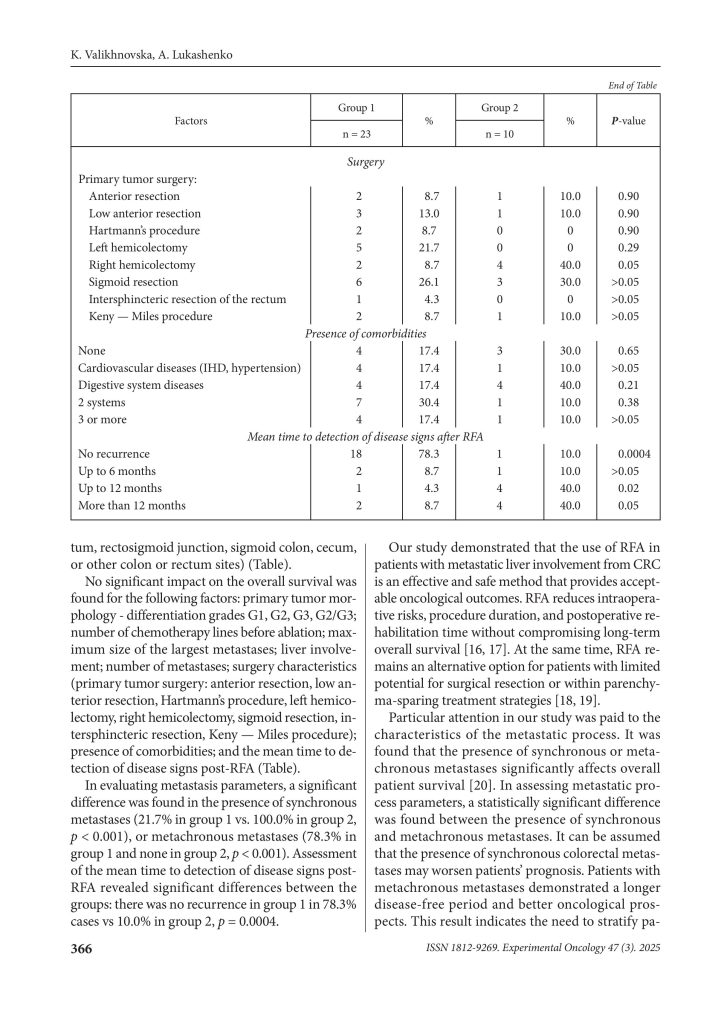 K. Valikhnovska, A. Lukashenko

End of Table

| Factors | Group 1 n = 23 | % | Group 2 n = 10 | % | P-value |
|---|---|---|---|---|---|
| Surgery | | | | | |
| Primary tumor surgery: | | | | | |
| Anterior resection | 2 | 8.7 | 1 | 10.0 | 0.90 |
| Low anterior resection | 3 | 13.0 | 1 | 10.0 | 0.90 |
| Hartmann's procedure | 2 | 8.7 | 0 | 0 | 0.90 |
| Left hemicolectomy | 5 | 21.7 | 0 | 0 | 0.29 |
| Right hemicolectomy | 2 | 8.7 | 4 | 40.0 | 0.05 |
| Sigmoid resection | 6 | 26.1 | 3 | 30.0 | >0.05 |
| Intersphincteric resection of the rectum | 1 | 4.3 | 0 | 0 | >0.05 |
| Keny — Miles procedure | 2 | 8.7 | 1 | 10.0 | >0.05 |
| Presence of comorbidities | | | | | |
| None | 4 | 17.4 | 3 | 30.0 | 0.65 |
| Cardiovascular diseases (IHD, hypertension) | 4 | 17.4 | 1 | 10.0 | >0.05 |
| Digestive system diseases | 4 | 17.4 | 4 | 40.0 | 0.21 |
| 2 systems | 7 | 30.4 | 1 | 10.0 | 0.38 |
| 3 or more | 4 | 17.4 | 1 | 10.0 | >0.05 |
| Mean time to detection of disease signs after RFA | | | | | |
| No recurrence | 18 | 78.3 | 1 | 10.0 | 0.0004 |
| Up to 6 months | 2 | 8.7 | 1 | 10.0 | >0.05 |
| Up to 12 months | 1 | 4.3 | 4 | 40.0 | 0.02 |
| More than 12 months | 2 | 8.7 | 4 | 40.0 | 0.05 |

tum, rectosigmoid junction, sigmoid colon, cecum, or other colon or rectum sites) (Table).

No significant impact on the overall survival was found for the following factors: primary tumor morphology - differentiation grades G1, G2, G3, G2/G3; number of chemotherapy lines before ablation; maximum size of the largest metastases; liver involvement; number of metastases; surgery characteristics (primary tumor surgery: anterior resection, low anterior resection, Hartmann's procedure, left hemicolectomy, right hemicolectomy, sigmoid resection, intersphincteric resection, Keny — Miles procedure); presence of comorbidities; and the mean time to detection of disease signs post-RFA (Table).

In evaluating metastasis parameters, a significant difference was found in the presence of synchronous metastases (21.7% in group 1 vs. 100.0% in group 2, $p < 0.001$), or metachronous metastases (78.3% in group 1 and none in group 2, $p < 0.001$). Assessment of the mean time to detection of disease signs post-RFA revealed significant differences between the groups: there was no recurrence in group 1 in 78.3% cases vs 10.0% in group 2, $p = 0.0004$.

Our study demonstrated that the use of RFA in patients with metastatic liver involvement from CRC is an effective and safe method that provides acceptable oncological outcomes. RFA reduces intraoperative risks, procedure duration, and postoperative rehabilitation time without compromising long-term overall survival [16, 17]. At the same time, RFA remains an alternative option for patients with limited potential for surgical resection or within parenchyma-sparing treatment strategies [18, 19].

Particular attention in our study was paid to the characteristics of the metastatic process. It was found that the presence of synchronous or metachronous metastases significantly affects overall patient survival [20]. In assessing metastatic process parameters, a statistically significant difference was found between the presence of synchronous and metachronous metastases. It can be assumed that the presence of synchronous colorectal metastases may worsen patients' prognosis. Patients with metachronous metastases demonstrated a longer disease-free period and better oncological prospects. This result indicates the need to stratify pa-

366

ISSN 1812-9269. Experimental Oncology 47 (3). 2025